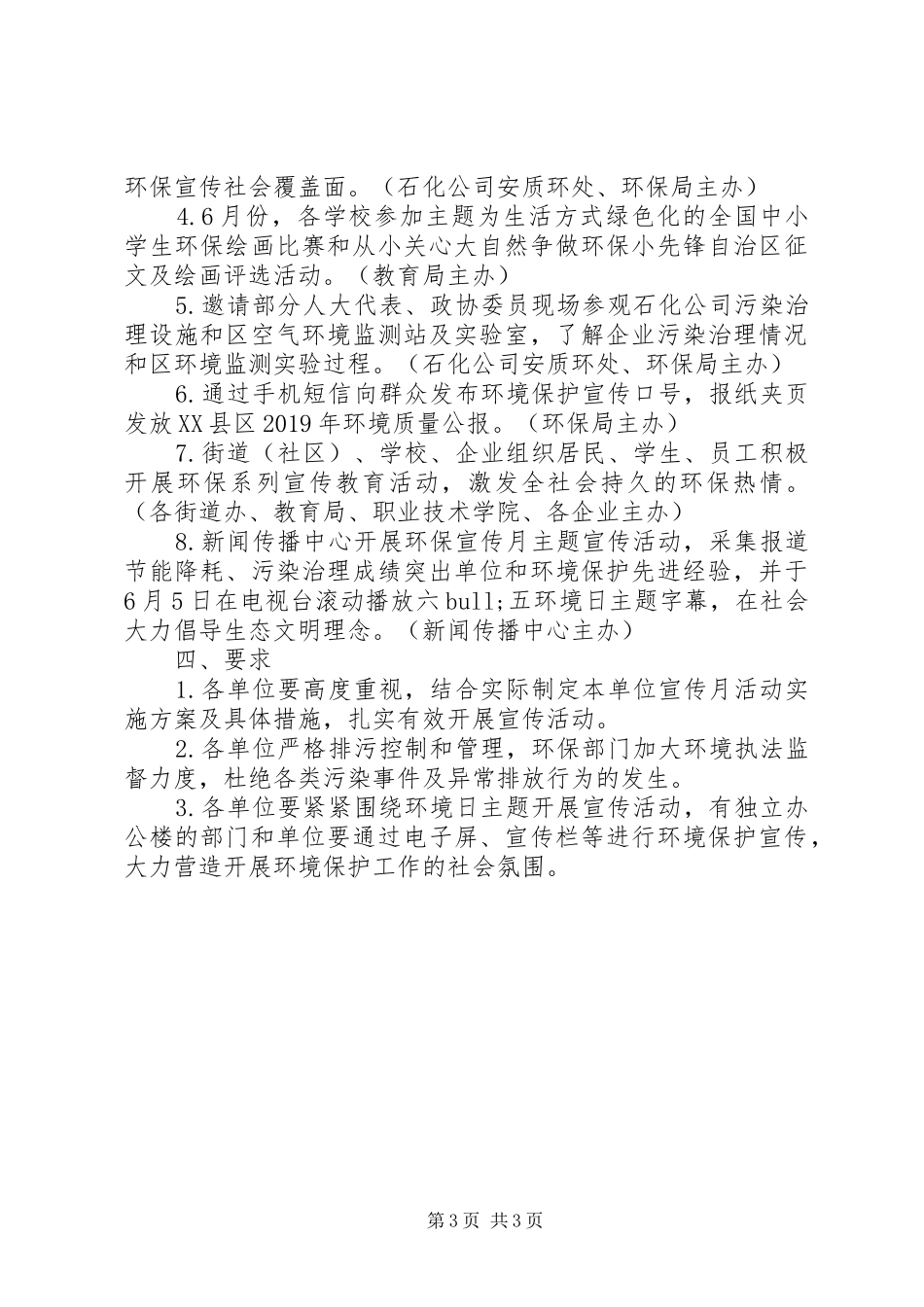 环保宣传社会覆盖面。（石化公司安质环处、环保局主办）

4.6月份，各学校参加主题为生活方式绿色化的全国中小学生环保绘画比赛和从小关心大自然争做环保小先锋自治区征文及绘画评选活动。（教育局主办）

5.邀请部分人大代表、政协委员现场参观石化公司污染治理设施和区空气环境监测站及实验室，了解企业污染治理情况和区环境监测实验过程。（石化公司安质环处、环保局主办）

6.通过手机短信向群众发布环境保护宣传口号，报纸夹页发放XX县区2019年环境质量公报。（环保局主办）

7.街道（社区）、学校、企业组织居民、学生、员工积极开展环保系列宣传教育活动，激发全社会持久的环保热情。（各街道办、教育局、职业技术学院、各企业主办）

8.新闻传播中心开展环保宣传月主题宣传活动，采集报道节能降耗、污染治理成绩突出单位和环境保护先进经验，并于6月5日在电视台滚动播放六bull;五环境日主题字幕，在社会大力倡导生态文明理念。（新闻传播中心主办）

四、要求

1.各单位要高度重视，结合实际制定本单位宣传月活动实施方案及具体措施，扎实有效开展宣传活动。

2.各单位严格排污控制和管理，环保部门加大环境执法监督力度，杜绝各类污染事件及异常排放行为的发生。

3.各单位要紧紧围绕环境日主题开展宣传活动，有独立办公楼的部门和单位要通过电子屏、宣传栏等进行环境保护宣传，大力营造开展环境保护工作的社会氛围。

第3页 共3页